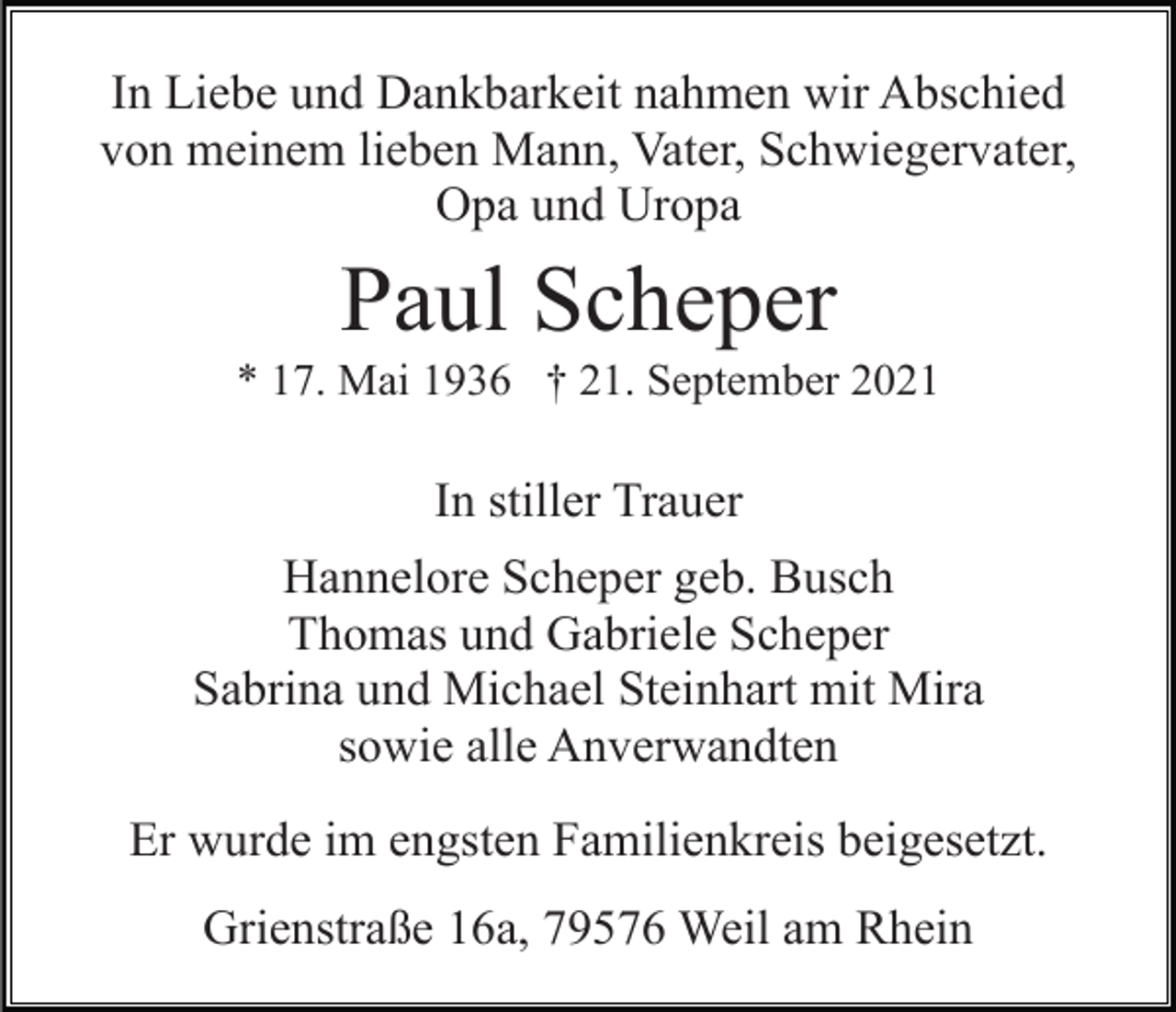 In Liebe und Dankbarkeit nahmen wir Abschied von meinem lieben Mann, Vater, Schwiegervater, Opa und Uropa

Paul Scheper

* 17. Mai 1936 † 21. September 2021

In stiller Trauer

Hannelore Scheper geb. Busch
Thomas und Gabriele Scheper
Sabrina und Michael Steinhart mit Mira
sowie alle Anverwandten

Er wurde im engsten Familienkreis beigesetzt.

Grienstraße 16a, 79576 Weil am Rhein